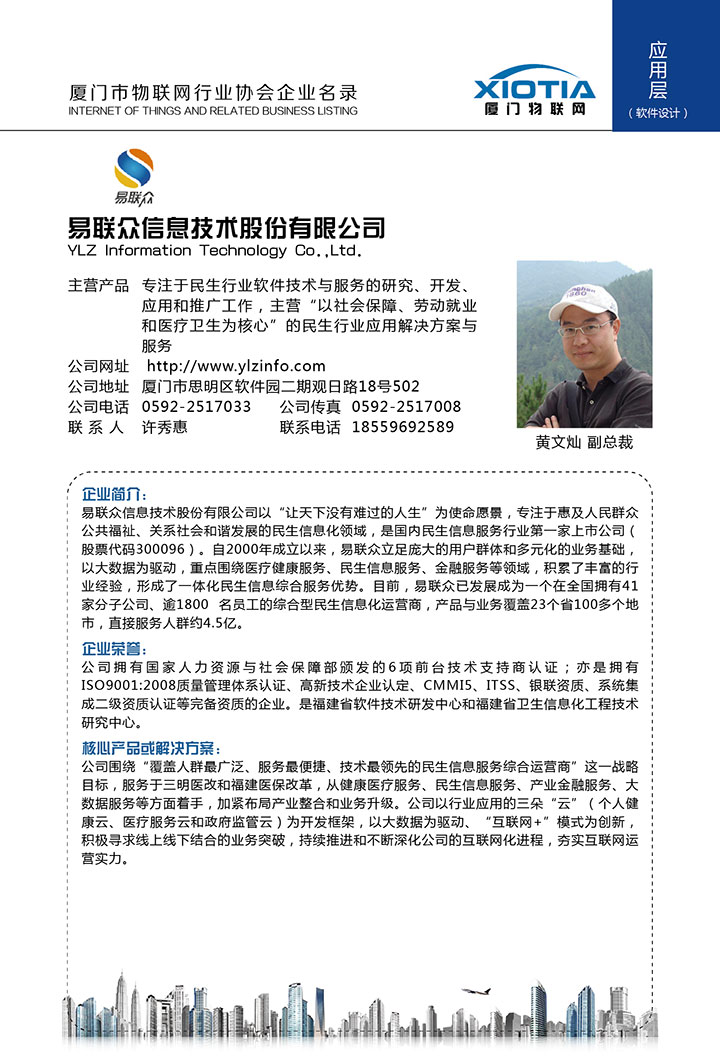 厦门市物联网行业协会企业名录
INTERNET OF THINGS AND RELATED BUSINESS LISTING

XIOTIA
厦门物联网

应用层
（软件设计）

易联众

易联众信息技术股份有限公司
YLZ Information Technology Co.,Ltd.

主营产品　专注于民生行业软件技术与服务的研究、开发、应用和推广工作，主营“以社会保障、劳动就业和医疗卫生为核心”的民生行业应用解决方案与服务
公司网址　http://www.ylzinfo.com
公司地址　厦门市思明区软件园二期观日路18号502
公司电话　0592-2517033　　公司传真　0592-2517008
联 系 人　许秀惠　　联系电话　18559692589

黄文灿 副总裁

企业简介：
易联众信息技术股份有限公司以“让天下没有难过的人生”为使命愿景，专注于惠及人民群众公共福祉、关系社会和谐发展的民生信息化领域，是国内民生信息服务行业第一家上市公司（股票代码300096）。自2000年成立以来，易联众立足庞大的用户群体和多元化的业务基础，以大数据为驱动，重点围绕医疗健康服务、民生信息服务、金融服务等领域，积累了丰富的行业经验，形成了一体化民生信息综合服务优势。目前，易联众已发展成为一个在全国拥有41家分子公司、逾1800 名员工的综合型民生信息化运营商，产品与业务覆盖23个省100多个地市，直接服务人群约4.5亿。

企业荣誉：
公司拥有国家人力资源与社会保障部颁发的6项前台技术支持商认证；亦是拥有ISO9001:2008质量管理体系认证、高新技术企业认定、CMMI5、ITSS、银联资质、系统集成二级资质认证等完备资质的企业。是福建省软件技术研发中心和福建省卫生信息化工程技术研究中心。

核心产品或解决方案：
公司围绕“覆盖人群最广泛、服务最便捷、技术最领先的民生信息服务综合运营商”这一战略目标，服务于三明医改和福建医保改革，从健康医疗服务、民生信息服务、产业金融服务、大数据服务等方面着手，加紧布局产业整合和业务升级。公司以行业应用的三朵“云”（个人健康云、医疗服务云和政府监管云）为开发框架，以大数据为驱动、“互联网+”模式为创新，积极寻求线上线下结合的业务突破，持续推进和不断深化公司的互联网化进程，夯实互联网运营实力。